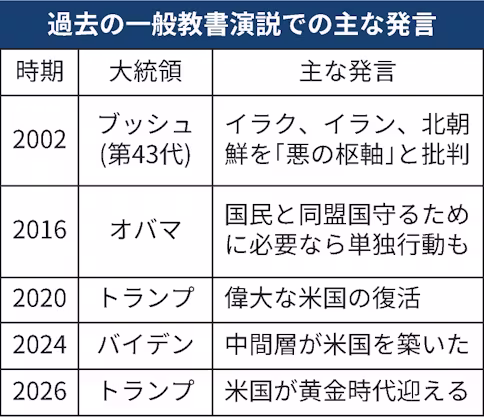 過去の一般教書演説での主な発言

| 時期 | 大統領 | 主な発言 |
|---|---|---|
| 2002 | ブッシュ(第43代) | イラク、イラン、北朝鮮を「悪の枢軸」と批判 |
| 2016 | オバマ | 国民と同盟国守るために必要なら単独行動も |
| 2020 | トランプ | 偉大な米国の復活 |
| 2024 | バイデン | 中間層が米国を築いた |
| 2026 | トランプ | 米国が黄金時代迎える |